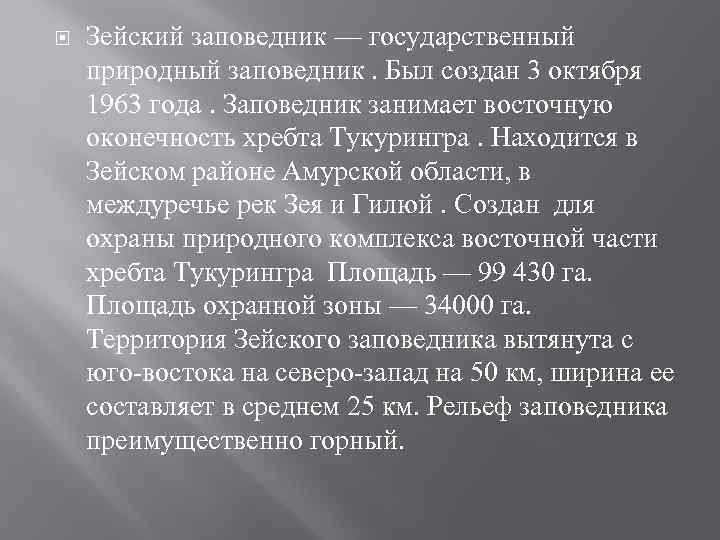 Зейский заповедник — государственный природный заповедник . Был создан 3 октября 1963 года . Заповедник занимает восточную оконечность хребта Тукурингра . Находится в Зейском районе Амурской области, в междуречье рек Зея и Гилюй . Создан для охраны природного комплекса восточной части хребта Тукурингра Площадь — 99 430 га. Площадь охранной зоны — 34000 га. Территория Зейского заповедника вытянута с юго-востока на северо-запад на 50 км, ширина ее составляет в среднем 25 км. Рельеф заповедника преимущественно горный.